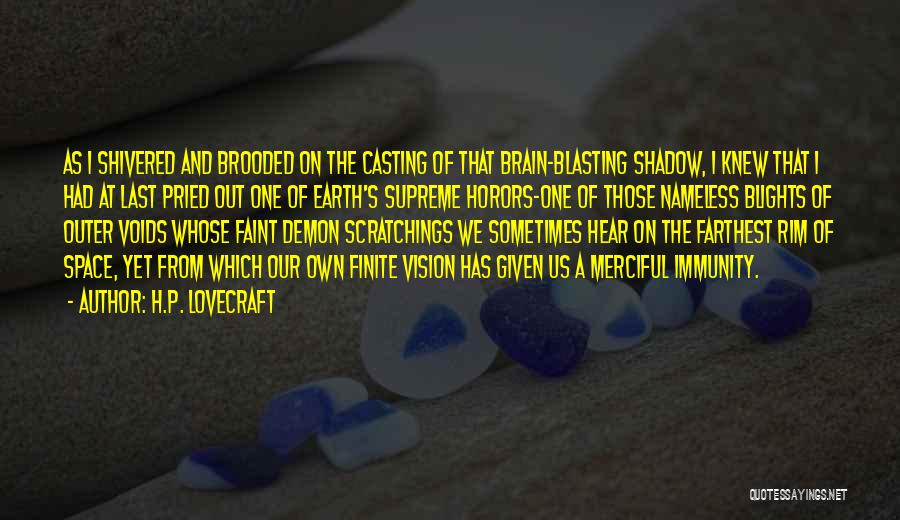 AS I SHIVERED AND BROODED ON THE CASTING OF THAT BRAIN-BLASTING SHADOW, I KNEW THAT I HAD AT LAST PRIED OUT ONE OF EARTH'S SUPREME HORORS-ONE OF THOSE NAMELESS BLIGHTS OF OUTER VOIDS WHOSE FAINT DEMON SCRATCHINGS WE SOMETIMES HEAR ON THE FARTHEST RIM OF SPACE, YET FROM WHICH OUR OWN FINITE VISION HAS GIVEN US A MERCIFUL IMMUNITY.
- AUTHOR: H.P. LOVECRAFT

QUOTESSAYINGS.NET